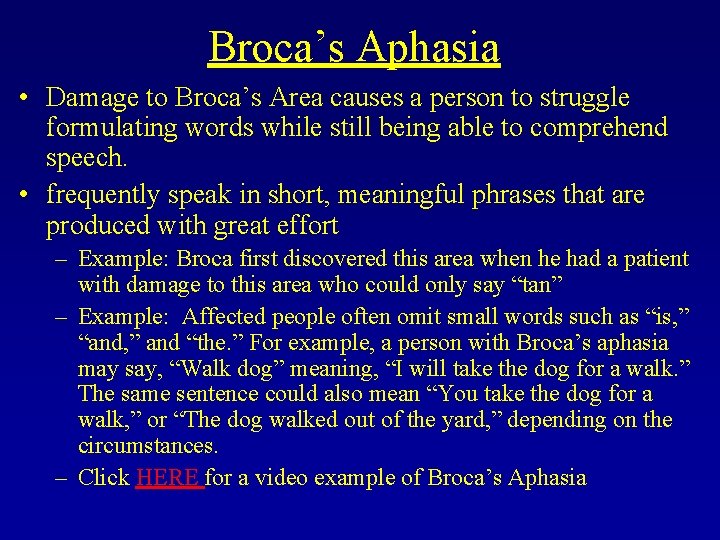 Broca’s Aphasia

• Damage to Broca’s Area causes a person to struggle formulating words while still being able to comprehend speech.

• frequently speak in short, meaningful phrases that are produced with great effort

– Example: Broca first discovered this area when he had a patient with damage to this area who could only say “tan”

– Example: Affected people often omit small words such as “is,” “and,” and “the.” For example, a person with Broca’s aphasia may say, “Walk dog” meaning, “I will take the dog for a walk.” The same sentence could also mean “You take the dog for a walk,” or “The dog walked out of the yard,” depending on the circumstances.

– Click HERE for a video example of Broca’s Aphasia